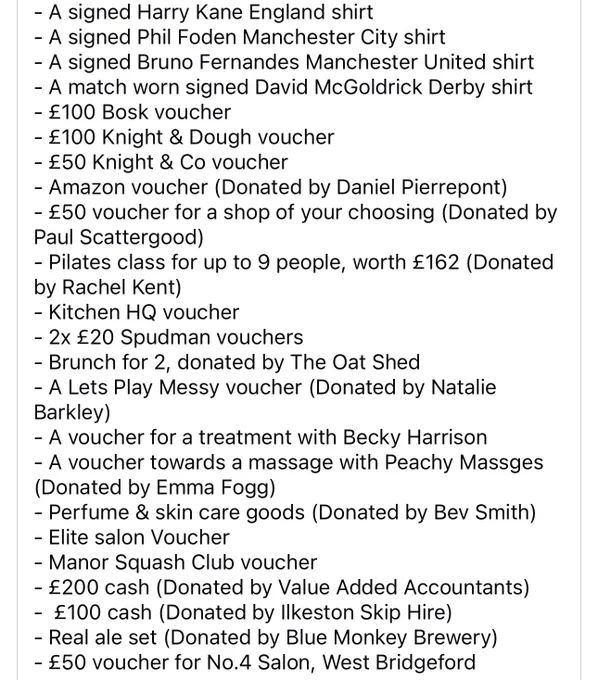 - A signed Harry Kane England shirt
- A signed Phil Foden Manchester City shirt
- A signed Bruno Fernandes Manchester United shirt
- A match worn signed David McGoldrick Derby shirt
- £100 Bosk voucher
- £100 Knight & Dough voucher
- £50 Knight & Co voucher
- Amazon voucher (Donated by Daniel Pierrepont)
- £50 voucher for a shop of your choosing (Donated by Paul Scattergood)
- Pilates class for up to 9 people, worth £162 (Donated by Rachel Kent)
- Kitchen HQ voucher
- 2x £20 Spudman vouchers
- Brunch for 2, donated by The Oat Shed
- A Lets Play Messy voucher (Donated by Natalie Barkley)
- A voucher for a treatment with Becky Harrison
- A voucher towards a massage with Peachy Massges (Donated by Emma Fogg)
- Perfume & skin care goods (Donated by Bev Smith)
- Elite salon Voucher
- Manor Squash Club voucher
- £200 cash (Donated by Value Added Accountants)
- £100 cash (Donated by Ilkeston Skip Hire)
- Real ale set (Donated by Blue Monkey Brewery)
- £50 voucher for No.4 Salon, West Bridgeford